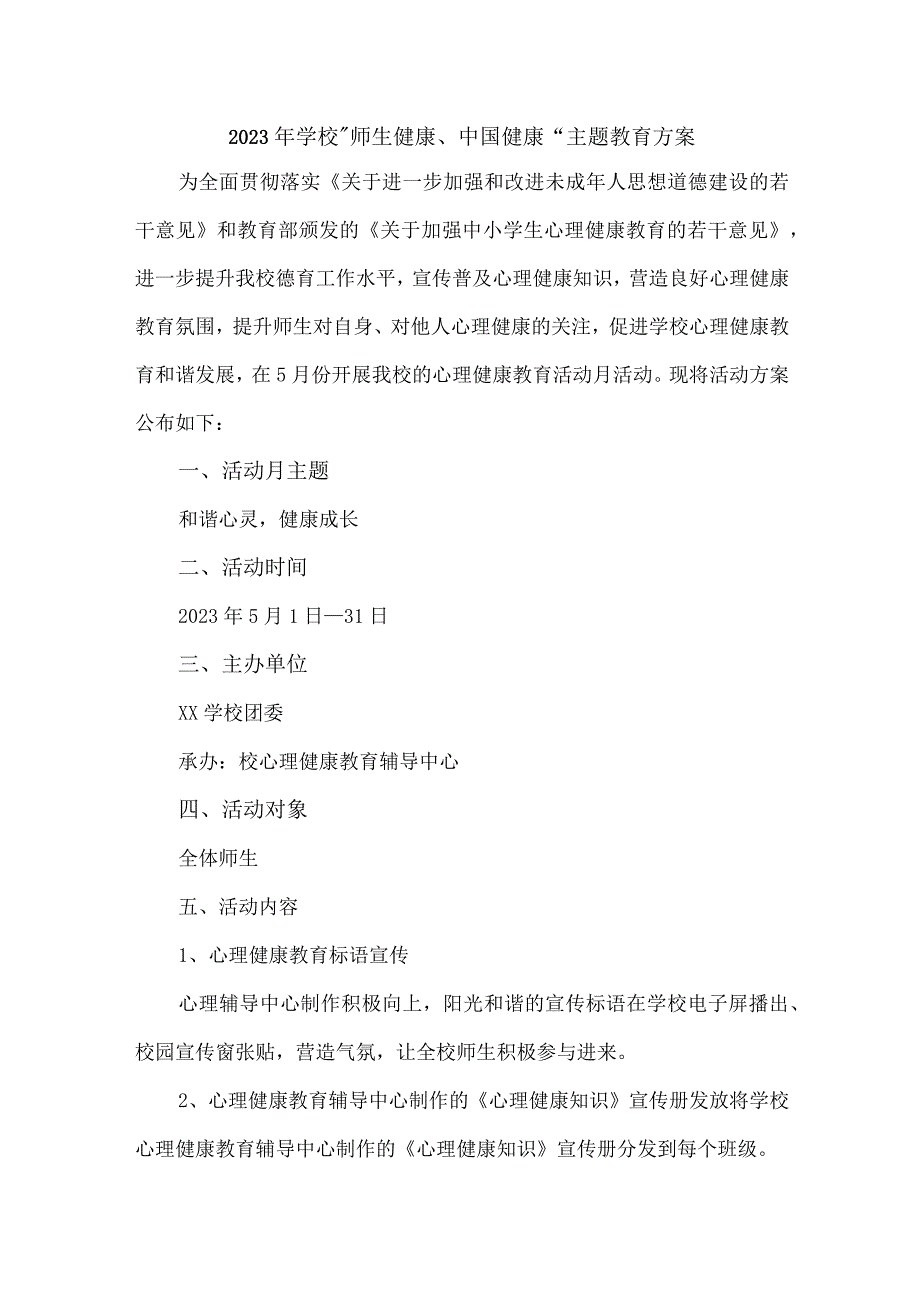 2023年学校"师生健康、中国健康“主题教育方案

为全面贯彻落实《关于进一步加强和改进未成年人思想道德建设的若干意见》和教育部颁发的《关于加强中小学生心理健康教育的若干意见》，进一步提升我校德育工作水平，宣传普及心理健康知识，营造良好心理健康教育氛围，提升师生对自身、对他人心理健康的关注，促进学校心理健康教育和谐发展，在5月份开展我校的心理健康教育活动月活动。现将活动方案公布如下：

一、活动月主题

和谐心灵，健康成长

二、活动时间

2023年5月1日—31日

三、主办单位

XX学校团委

承办：校心理健康教育辅导中心

四、活动对象

全体师生

五、活动内容

1、心理健康教育标语宣传

心理辅导中心制作积极向上，阳光和谐的宣传标语在学校电子屏播出、校园宣传窗张贴，营造气氛，让全校师生积极参与进来。

2、心理健康教育辅导中心制作的《心理健康知识》宣传册发放将学校心理健康教育辅导中心制作的《心理健康知识》宣传册分发到每个班级。